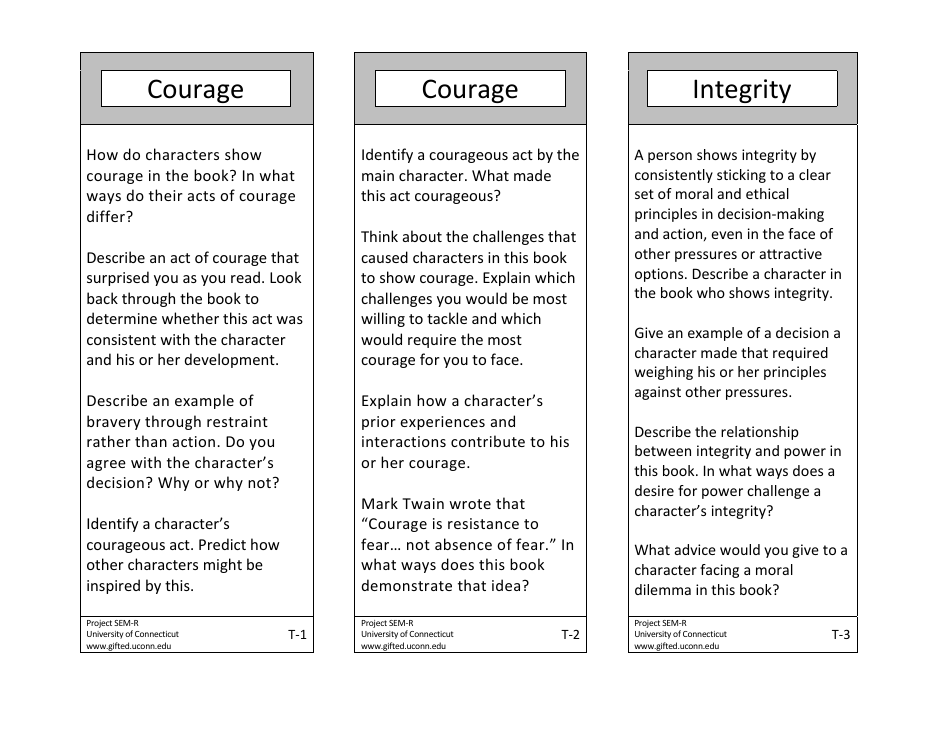 Courage

How do characters show courage in the book? In what ways do their acts of courage differ?

Describe an act of courage that surprised you as you read. Look back through the book to determine whether this act was consistent with the character and his or her development.

Describe an example of bravery through restraint rather than action. Do you agree with the character's decision? Why or why not?

Identify a character's courageous act. Predict how other characters might be inspired by this.

Project SEM-R
University of Connecticut
www.gifted.uconn.edu
T-1

Courage

Identify a courageous act by the main character. What made this act courageous?

Think about the challenges that caused characters in this book to show courage. Explain which challenges you would be most willing to tackle and which would require the most courage for you to face.

Explain how a character's prior experiences and interactions contribute to his or her courage.

Mark Twain wrote that "Courage is resistance to fear… not absence of fear." In what ways does this book demonstrate that idea?

Project SEM-R
University of Connecticut
www.gifted.uconn.edu
T-2

Integrity

A person shows integrity by consistently sticking to a clear set of moral and ethical principles in decision-making and action, even in the face of other pressures or attractive options. Describe a character in the book who shows integrity.

Give an example of a decision a character made that required weighing his or her principles against other pressures.

Describe the relationship between integrity and power in this book. In what ways does a desire for power challenge a character's integrity?

What advice would you give to a character facing a moral dilemma in this book?

Project SEM-R
University of Connecticut
www.gifted.uconn.edu
T-3